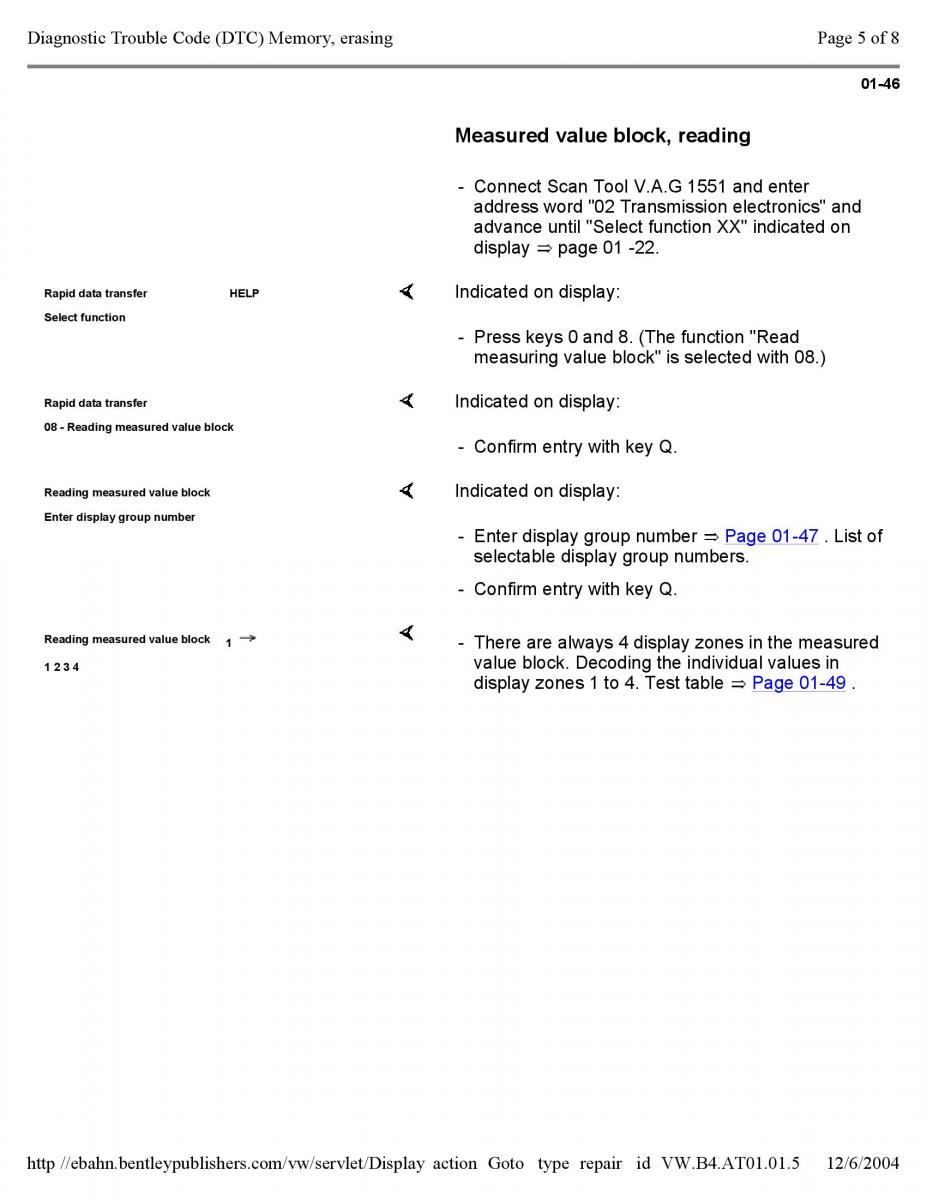 Diagnostic Trouble Code (DTC) Memory, erasing

Page 5 of 8

01-46

Measured value block, reading

- Connect Scan Tool V.A.G 1551 and enter address word "02 Transmission electronics" and advance until "Select function XX" indicated on display ⇒ page 01 -22.

Rapid data transfer HELP
Select function

Indicated on display:

- Press keys 0 and 8. (The function "Read measuring value block" is selected with 08.)

Rapid data transfer
08 - Reading measured value block

Indicated on display:

- Confirm entry with key Q.

Reading measured value block
Enter display group number

Indicated on display:

- Enter display group number ⇒ Page 01-47 . List of selectable display group numbers.

- Confirm entry with key Q.

Reading measured value block 1 →
1 2 3 4

- There are always 4 display zones in the measured value block. Decoding the individual values in display zones 1 to 4. Test table ⇒ Page 01-49 .

http //ebahn.bentleypublishers.com/vw/servlet/Display action Goto type repair id VW.B4.AT01.01.5 12/6/2004